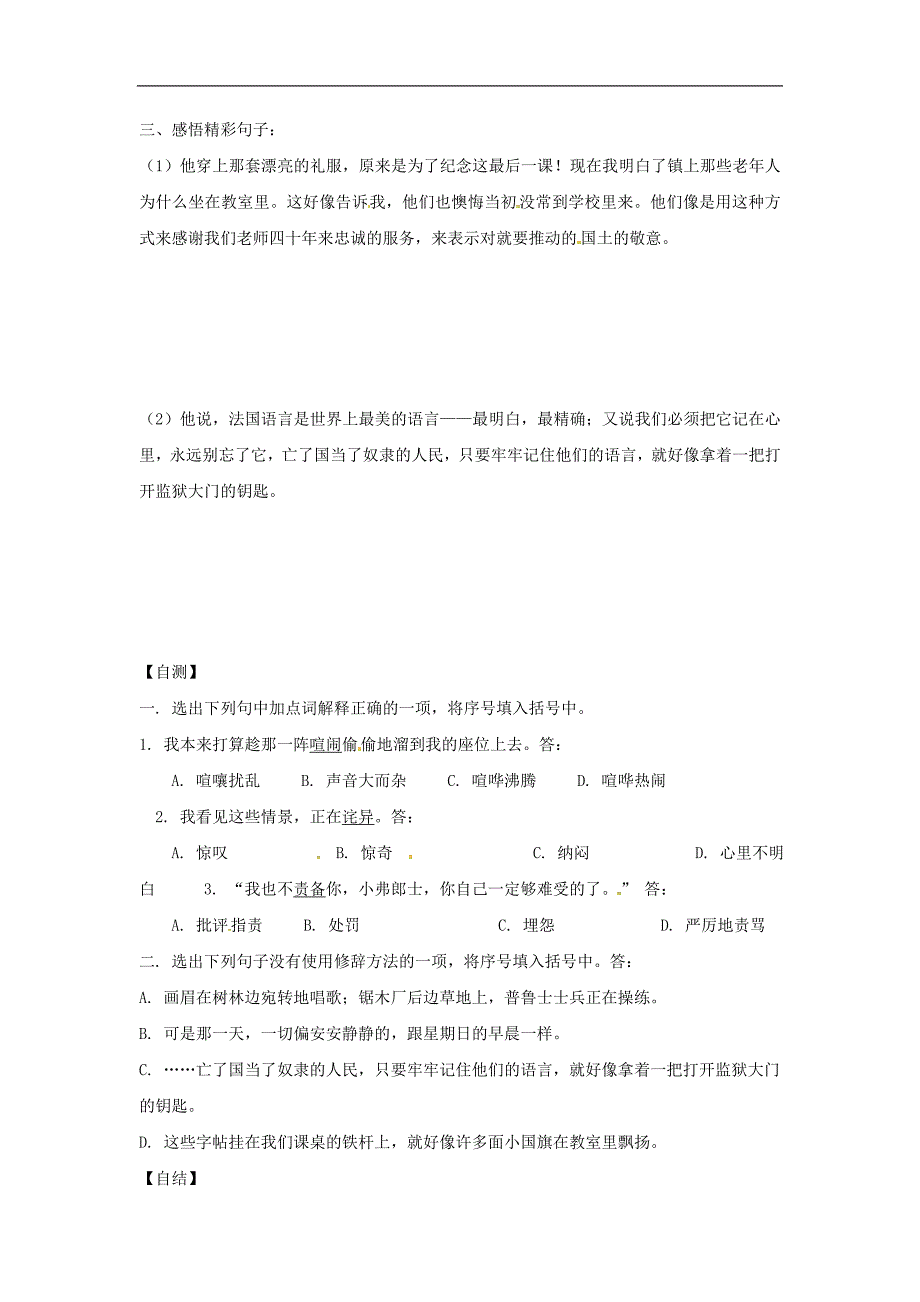 三、感悟精彩句子：

（1）他穿上那套漂亮的礼服，原来是为了纪念这最后一课！现在我明白了镇上那些老年人为什么坐在教室里。这好像告诉我，他们也懊悔当初没常到学校里来。他们像是用这种方式来感谢我们老师四十年来忠诚的服务，来表示对就要推动的国土的敬意。

（2）他说，法国语言是世界上最美的语言——最明白，最精确；又说我们必须把它记在心里，永远别忘了它，亡了国当了奴隶的人民，只要牢牢记住他们的语言，就好像拿着一把打开监狱大门的钥匙。

【自测】

一. 选出下列句中加点词解释正确的一项，将序号填入括号中。

1. 我本来打算趁那一阵喧闹偷偷地溜到我的座位上去。答：

A. 喧嚷扰乱　B. 声音大而杂　C. 喧哗沸腾　D. 喧哗热闹

2. 我看见这些情景，正在诧异。答：

A. 惊叹　B. 惊奇　C. 纳闷　D. 心里不明白　3. “我也不责备你，小弗郎士，你自己一定够难受的了。” 答：

A. 批评指责　B. 处罚　C. 埋怨　D. 严厉地责骂

二. 选出下列句子没有使用修辞方法的一项，将序号填入括号中。答：

A. 画眉在树林边宛转地唱歌；锯木厂后边草地上，普鲁士士兵正在操练。

B. 可是那一天，一切偏安安静静的，跟星期日的早晨一样。

C. ……亡了国当了奴隶的人民，只要牢牢记住他们的语言，就好像拿着一把打开监狱大门的钥匙。

D. 这些字帖挂在我们课桌的铁杆上，就好像许多面小国旗在教室里飘扬。

【自结】